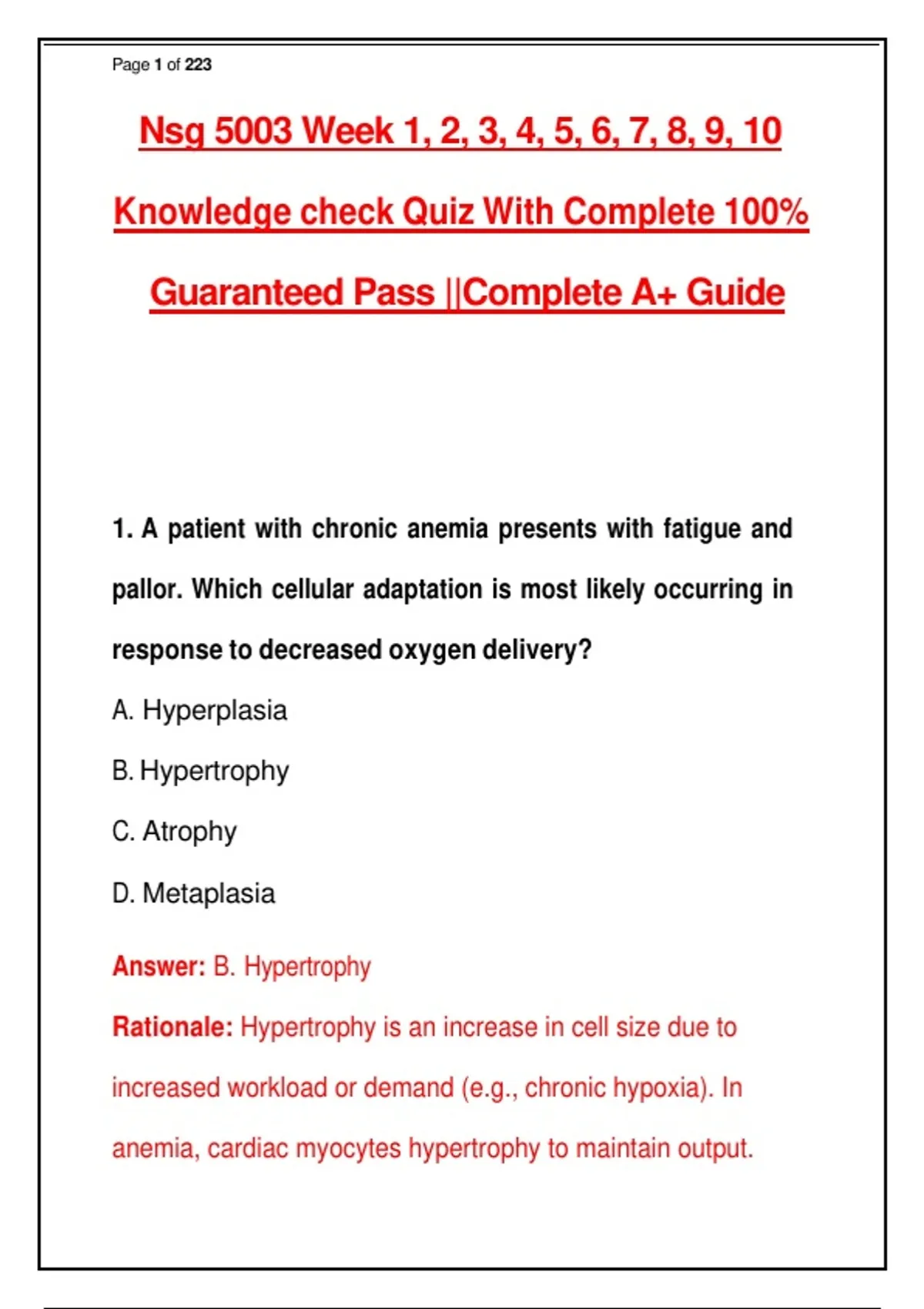 Page 1 of 223

Nsg 5003 Week 1, 2, 3, 4, 5, 6, 7, 8, 9, 10 Knowledge check Quiz With Complete 100% Guaranteed Pass ||Complete A+ Guide

1. A patient with chronic anemia presents with fatigue and pallor. Which cellular adaptation is most likely occurring in response to decreased oxygen delivery?

A. Hyperplasia

B. Hypertrophy

C. Atrophy

D. Metaplasia

Answer: B. Hypertrophy

Rationale: Hypertrophy is an increase in cell size due to increased workload or demand (e.g., chronic hypoxia). In anemia, cardiac myocytes hypertrophy to maintain output.